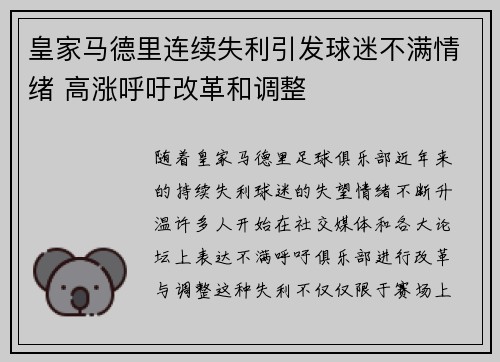 皇家马德里连续失利引发球迷不满情绪 高涨呼吁改革和调整

随着皇家马德里足球俱乐部近年来的持续失利球迷的失望情绪不断升温许多人开始在社交媒体和各大论坛上表达不满呼吁俱乐部进行改革与调整这种失利不仅仅限于赛场上